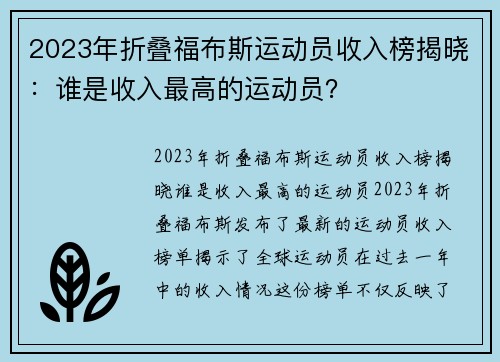 2023年折叠福布斯运动员收入榜揭晓：谁是收入最高的运动员？

2023年折叠福布斯运动员收入榜揭晓谁是收入最高的运动员2023年折叠福布斯发布了最新的运动员收入榜单揭示了全球运动员在过去一年中的收入情况这份榜单不仅反映了